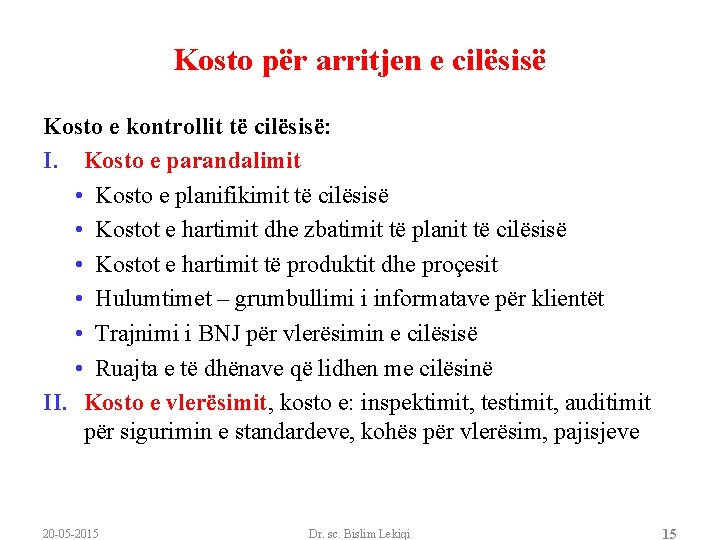 Kosto për arritjen e cilësisë

Kosto e kontrollit të cilësisë:

I. Kosto e parandalimit
• Kosto e planifikimit të cilësisë
• Kostot e hartimit dhe zbatimit të planit të cilësisë
• Kostot e hartimit të produktit dhe proçesit
• Hulumtimet – grumbullimi i informatave për klientët
• Trajnimi i BNJ për vlerësimin e cilësisë
• Ruajta e të dhënave që lidhen me cilësinë

II. Kosto e vlerësimit, kosto e: inspektimit, testimit, auditimit për sigurimin e standardeve, kohës për vlerësim, pajisjeve

20-05-2015
Dr. sc. Bislim Lekiqi
15